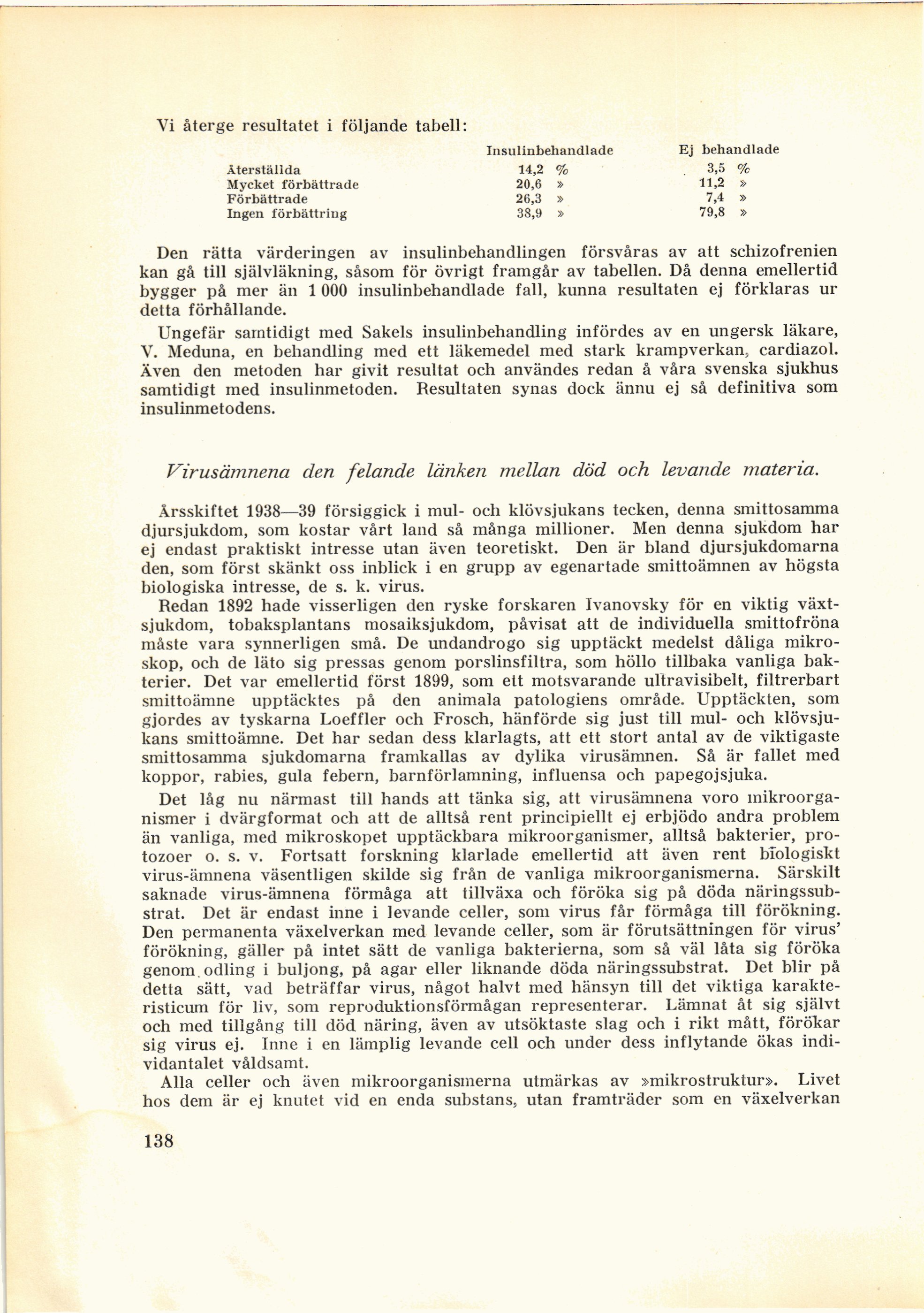 Vi återge resultatet i följande tabell:

| | Insulinbehandlade | Ej behandlade |
|---|---|---|
| Återställda | 14,2 % | 3,5 % |
| Mycket förbättrade | 20,6 » | 11,2 » |
| Förbättrade | 26,3 » | 7,4 » |
| Ingen förbättring | 38,9 » | 79,8 » |

Den rätta värderingen av insulinbehandlingen försvåras av att schizofrenien kan gå till självläkning, såsom för övrigt framgår av tabellen. Då denna emellertid bygger på mer än 1 000 insulinbehandlade fall, kunna resultaten ej förklaras ur detta förhållande.

Ungefär samtidigt med Sakels insulinbehandling infördes av en ungersk läkare, V. Meduna, en behandling med ett läkemedel med stark krampverkan, cardiazol. Även den metoden har givit resultat och användes redan å våra svenska sjukhus samtidigt med insulinmetoden. Resultaten synas dock ännu ej så definitiva som insulinmetodens.

Virusämnena den felande länken mellan död och levande materia.

Årsskiftet 1938—39 försiggick i mul- och klövsjukans tecken, denna smittosamma djursjukdom, som kostar vårt land så många millioner. Men denna sjukdom har ej endast praktiskt intresse utan även teoretiskt. Den är bland djursjukdomarna den, som först skänkt oss inblick i en grupp av egenartade smittoämnen av högsta biologiska intresse, de s. k. virus.

Redan 1892 hade visserligen den ryske forskaren Ivanovsky för en viktig växtsjukdom, tobaksplantans mosaiksjukdom, påvisat att de individuella smittofröna måste vara synnerligen små. De undandrogo sig upptäckt medelst dåliga mikroskop, och de läto sig pressas genom porslinsfiltra, som höllo tillbaka vanliga bakterier. Det var emellertid först 1899, som ett motsvarande ultravisibelt, filtrerbart smittoämne upptäcktes på den animala patologiens område. Upptäckten, som gjordes av tyskarna Loeffler och Frosch, hänförde sig just till mul- och klövsjukans smittoämne. Det har sedan dess klarlagts, att ett stort antal av de viktigaste smittosamma sjukdomarna framkallas av dylika virusämnen. Så är fallet med koppor, rabies, gula febern, barnförlamning, influensa och papegojsjuka.

Det låg nu närmast till hands att tänka sig, att virusämnena voro mikroorganismer i dvärgformat och att de alltså rent principiellt ej erbjödo andra problem än vanliga, med mikroskopet upptäckbara mikroorganismer, alltså bakterier, protozoer o. s. v. Fortsatt forskning klarlade emellertid att även rent biologiskt virus-ämnena väsentligen skilde sig från de vanliga mikroorganismerna. Särskilt saknade virus-ämnena förmåga att tillväxa och föröka sig på döda näringssubstrat. Det är endast inne i levande celler, som virus får förmåga till förökning. Den permanenta växelverkan med levande celler, som är förutsättningen för virus' förökning, gäller på intet sätt de vanliga bakterierna, som så väl låta sig föröka genom odling i buljong, på agar eller liknande döda näringssubstrat. Det blir på detta sätt, vad beträffar virus, något halvt med hänsyn till det viktiga karakteristicum för liv, som reproduktionsförmågan representerar. Lämnat åt sig självt och med tillgång till död näring, även av utsöktaste slag och i rikt mått, förökar sig virus ej. Inne i en lämplig levande cell och under dess inflytande ökas individantalet våldsamt.

Alla celler och även mikroorganismerna utmärkas av »mikrostruktur». Livet hos dem är ej knutet vid en enda substans, utan framträder som en växelverkan

138